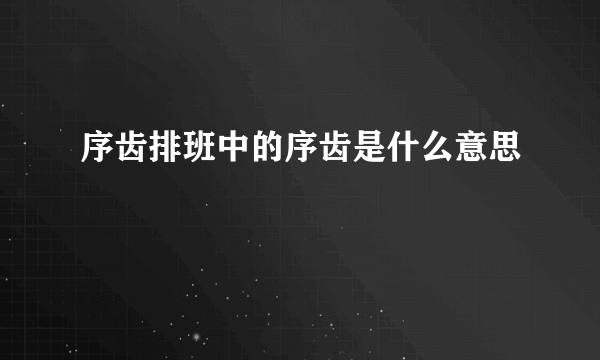 序齿排班中的序齿是什么意思